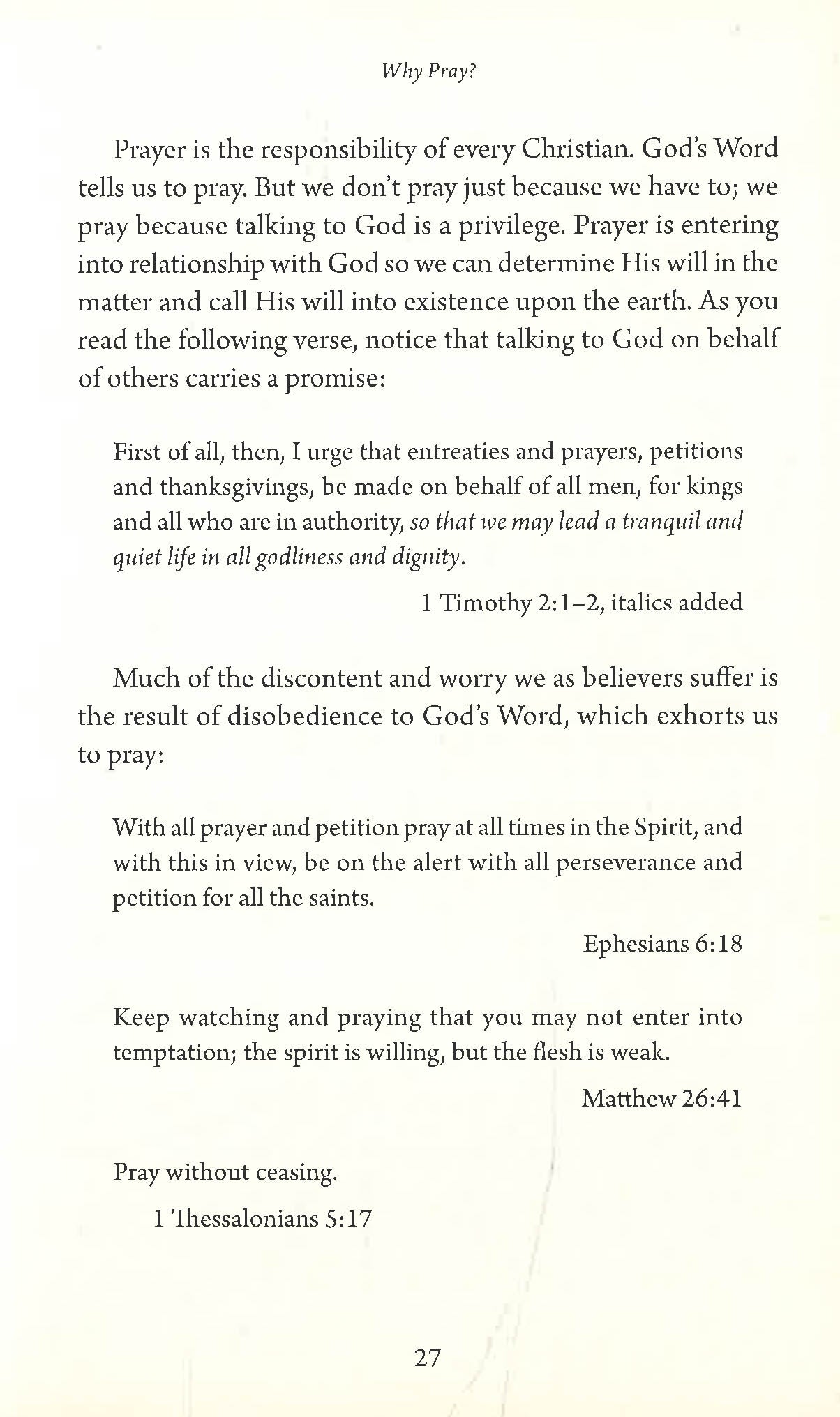 Why Pray?

Prayer is the responsibility of every Christian. God's Word tells us to pray. But we don't pray just because we have to; we pray because talking to God is a privilege. Prayer is entering into relationship with God so we can determine His will in the matter and call His will into existence upon the earth. As you read the following verse, notice that talking to God on behalf of others carries a promise:

First of all, then, I urge that entreaties and prayers, petitions and thanksgivings, be made on behalf of all men, for kings and all who are in authority, so that we may lead a tranquil and quiet life in all godliness and dignity.

1 Timothy 2:1–2, italics added

Much of the discontent and worry we as believers suffer is the result of disobedience to God's Word, which exhorts us to pray:

With all prayer and petition pray at all times in the Spirit, and with this in view, be on the alert with all perseverance and petition for all the saints.

Ephesians 6:18

Keep watching and praying that you may not enter into temptation; the spirit is willing, but the flesh is weak.

Matthew 26:41

Pray without ceasing.

1 Thessalonians 5:17

27